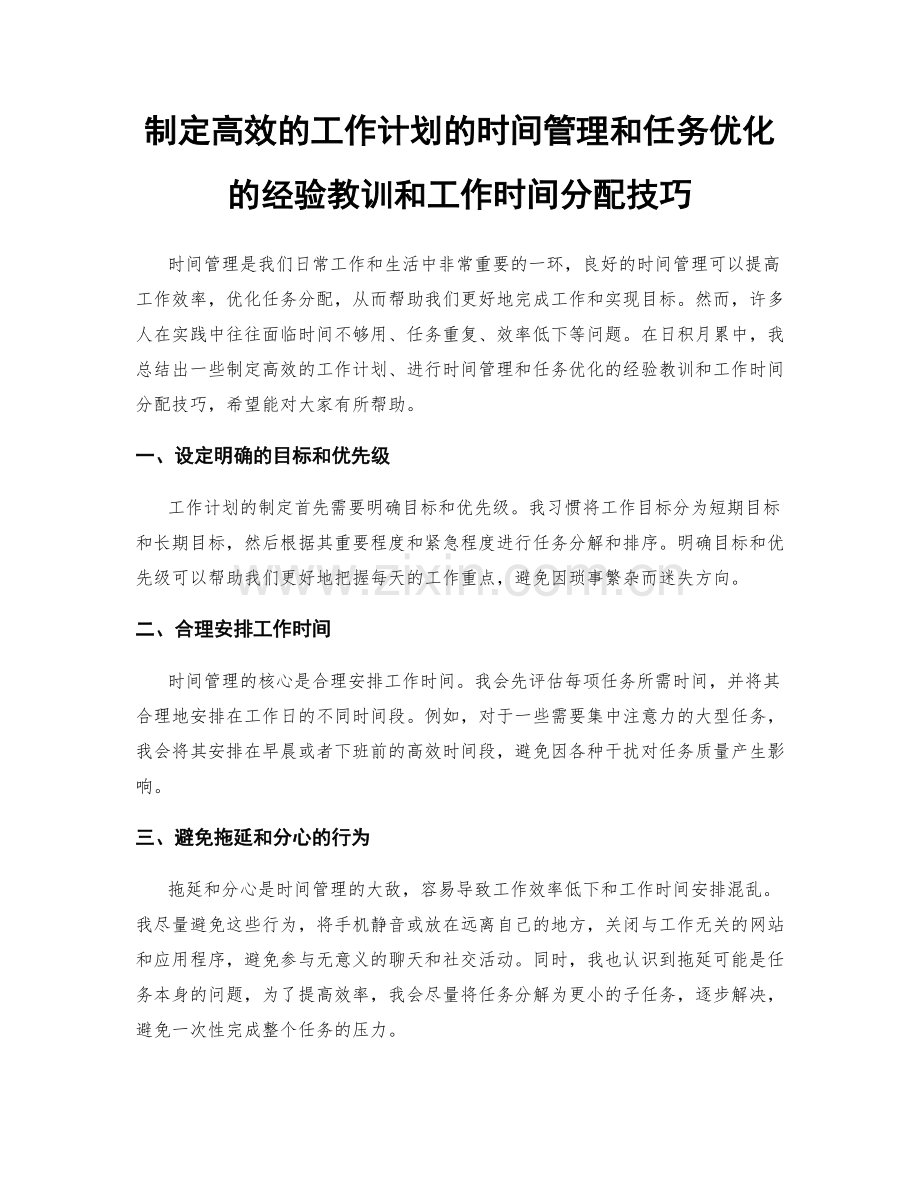 制定高效的工作计划的时间管理和任务优化的经验教训和工作时间分配技巧

时间管理是我们日常工作和生活中非常重要的一环，良好的时间管理可以提高工作效率，优化任务分配，从而帮助我们更好地完成工作和实现目标。然而，许多人在实践中往往面临时间不够用、任务重复、效率低下等问题。在日积月累中，我总结出一些制定高效的工作计划、进行时间管理和任务优化的经验教训和工作时间分配技巧，希望能对大家有所帮助。

一、设定明确的目标和优先级

工作计划的制定首先需要明确目标和优先级。我习惯将工作目标分为短期目标和长期目标，然后根据其重要程度和紧急程度进行任务分解和排序。明确目标和优先级可以帮助我们更好地把握每天的工作重点，避免因琐事繁杂而迷失方向。

二、合理安排工作时间

时间管理的核心是合理安排工作时间。我会先评估每项任务所需时间，并将其合理地安排在工作日的不同时间段。例如，对于一些需要集中注意力的大型任务，我会将其安排在早晨或者下班前的高效时间段，避免因各种干扰对任务质量产生影响。

三、避免拖延和分心的行为

拖延和分心是时间管理的大敌，容易导致工作效率低下和工作时间安排混乱。我尽量避免这些行为，将手机静音或放在远离自己的地方，关闭与工作无关的网站和应用程序，避免参与无意义的聊天和社交活动。同时，我也认识到拖延可能是任务本身的问题，为了提高效率，我会尽量将任务分解为更小的子任务，逐步解决，避免一次性完成整个任务的压力。

www.zixin.com.cn